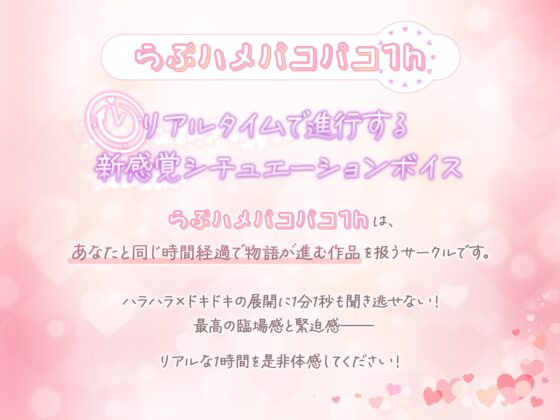 らぶハメパコパコ1h

リアルタイムで進行する
新感覚シチュエーションボイス

らぶハメパコパコ1hは、
あなたと同じ時間経過で物語が進む作品を扱うサークルです。

ハラハラ×ドキドキの展開に1分1秒も聞き逃せない！
最高の臨場感と緊迫感――

リアルな1時間を是非体感してください！